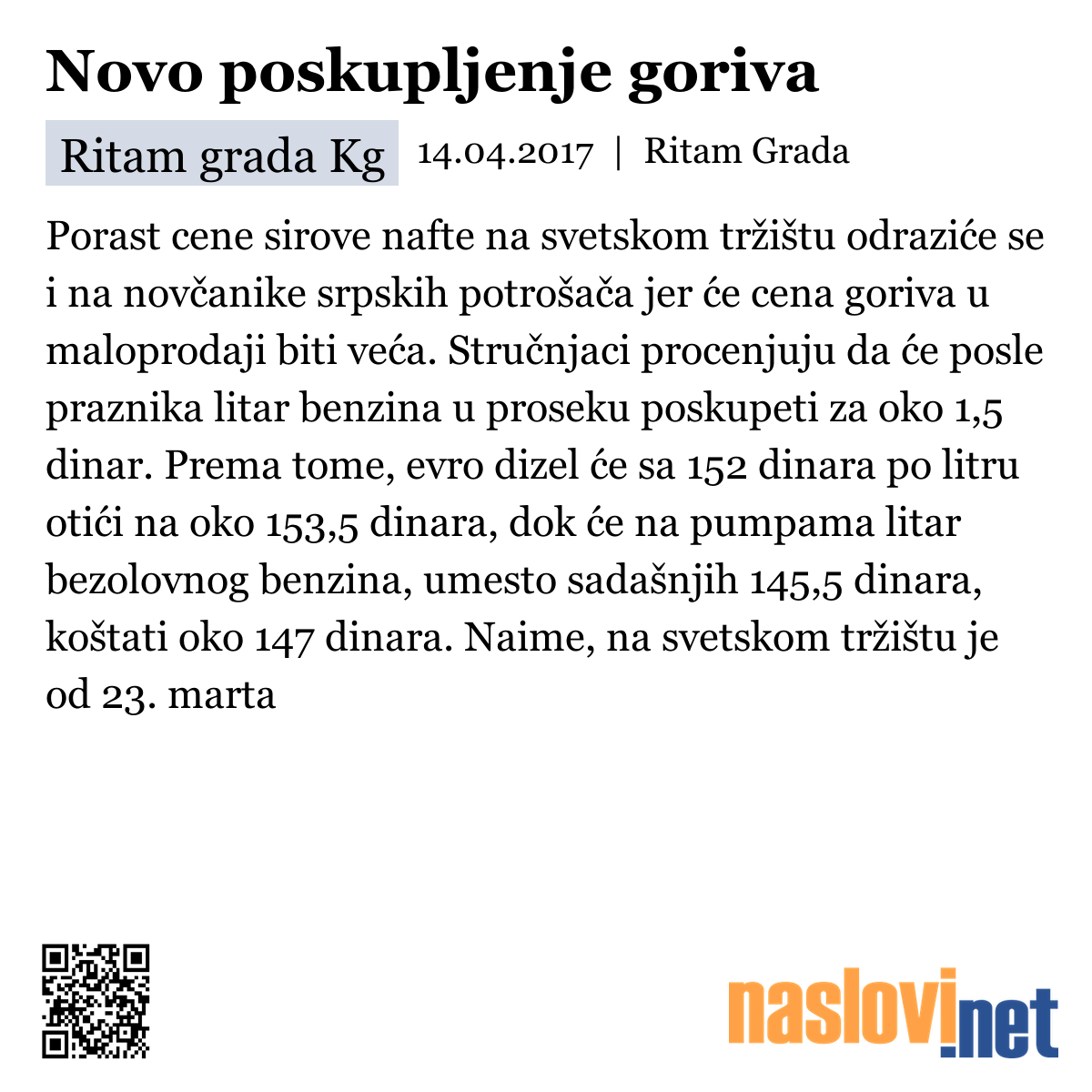 Novo poskupljenje goriva

Ritam grada Kg 14.04.2017 | Ritam Grada

Porast cene sirove nafte na svetskom tržištu odraziće se i na novčanike srpskih potrošača jer će cena goriva u maloprodaji biti veća. Stručnjaci procenjuju da će posle praznika litar benzina u proseku poskupeti za oko 1,5 dinar. Prema tome, evro dizel će sa 152 dinara po litru otići na oko 153,5 dinara, dok će na pumpama litar bezolovnog benzina, umesto sadašnjih 145,5 dinara, koštati oko 147 dinara. Naime, na svetskom tržištu je od 23. marta

naslovi.net